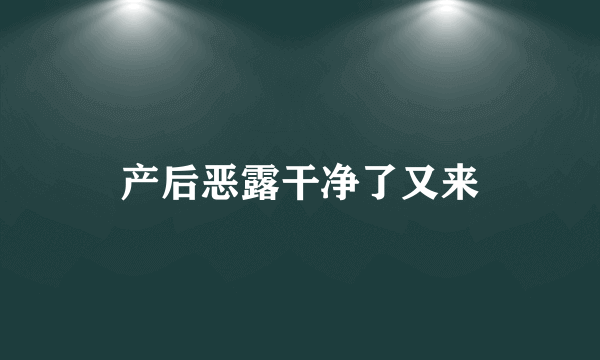 产后恶露干净了又来